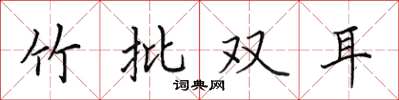 竹批双耳
词典网